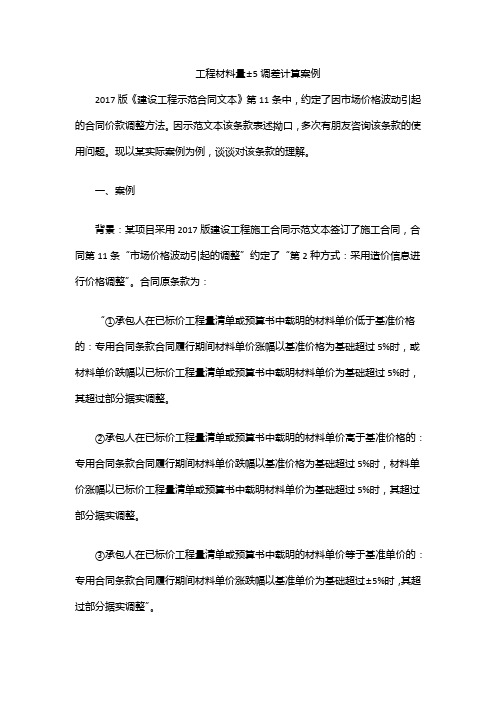 工程材料量±5 调差计算案例

2017 版《建设工程示范合同文本》第 11 条中，约定了因市场价格波动引起的合同价款调整方法。因示范文本该条款表述拗口，多次有朋友咨询该条款的使用问题。现以某实际案例为例，谈谈对该条款的理解。

一、案例

背景：某项目采用 2017 版建设工程施工合同示范文本签订了施工合同，合同第 11 条“市场价格波动引起的调整”约定了“第 2 种方式：采用造价信息进行价格调整”。合同原条款为：

“①承包人在已标价工程量清单或预算书中载明的材料单价低于基准价格的：专用合同条款合同履行期间材料单价涨幅以基准价格为基础超过 5%时，或材料单价跌幅以已标价工程量清单或预算书中载明材料单价为基础超过 5%时，其超过部分据实调整。

②承包人在已标价工程量清单或预算书中载明的材料单价高于基准价格的：专用合同条款合同履行期间材料单价跌幅以基准价格为基础超过 5%时，材料单价涨幅以已标价工程量清单或预算书中载明材料单价为基础超过 5%时，其超过部分据实调整。

③承包人在已标价工程量清单或预算书中载明的材料单价等于基准单价的：专用合同条款合同履行期间材料单价涨跌幅以基准单价为基础超过±5%时，其超过部分据实调整”。